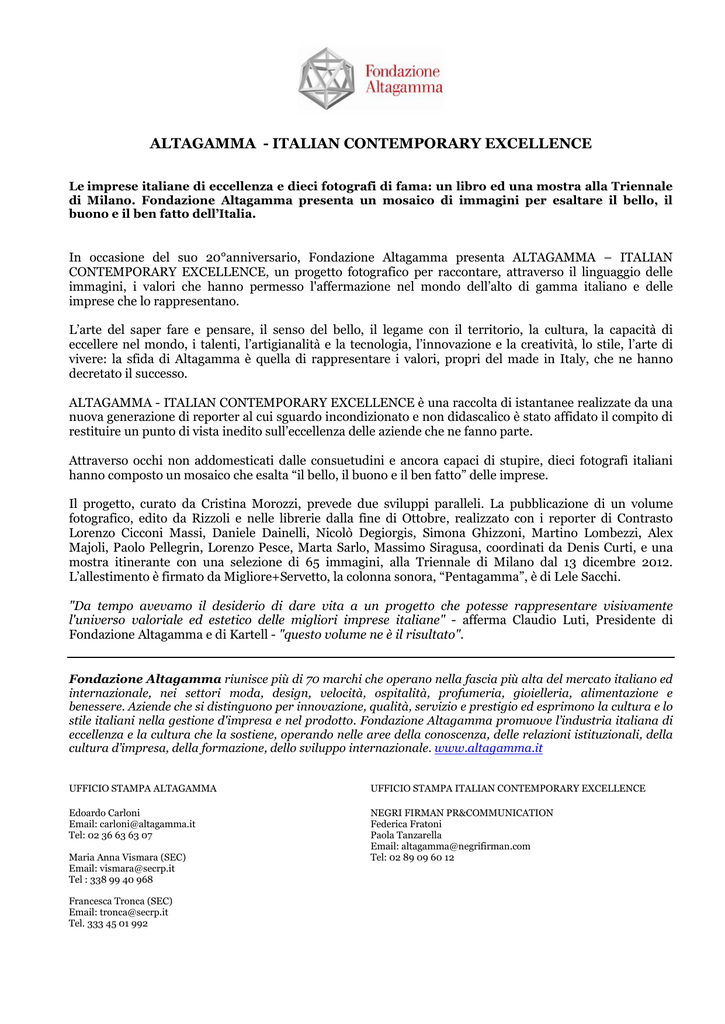 Fondazione Altagamma

ALTAGAMMA - ITALIAN CONTEMPORARY EXCELLENCE

Le imprese italiane di eccellenza e dieci fotografi di fama: un libro ed una mostra alla Triennale di Milano. Fondazione Altagamma presenta un mosaico di immagini per esaltare il bello, il buono e il ben fatto dell'Italia.

In occasione del suo 20°anniversario, Fondazione Altagamma presenta ALTAGAMMA – ITALIAN CONTEMPORARY EXCELLENCE, un progetto fotografico per raccontare, attraverso il linguaggio delle immagini, i valori che hanno permesso l'affermazione nel mondo dell'alto di gamma italiano e delle imprese che lo rappresentano.

L'arte del saper fare e pensare, il senso del bello, il legame con il territorio, la cultura, la capacità di eccellere nel mondo, i talenti, l'artigianalità e la tecnologia, l'innovazione e la creatività, lo stile, l'arte di vivere: la sfida di Altagamma è quella di rappresentare i valori, propri del made in Italy, che ne hanno decretato il successo.

ALTAGAMMA - ITALIAN CONTEMPORARY EXCELLENCE è una raccolta di istantanee realizzate da una nuova generazione di reporter al cui sguardo incondizionato e non didascalico è stato affidato il compito di restituire un punto di vista inedito sull'eccellenza delle aziende che ne fanno parte.

Attraverso occhi non addomesticati dalle consuetudini e ancora capaci di stupire, dieci fotografi italiani hanno composto un mosaico che esalta "il bello, il buono e il ben fatto" delle imprese.

Il progetto, curato da Cristina Morozzi, prevede due sviluppi paralleli. La pubblicazione di un volume fotografico, edito da Rizzoli e nelle librerie dalla fine di Ottobre, realizzato con i reporter di Contrasto Lorenzo Cicconi Massi, Daniele Dainelli, Nicolò Degiorgis, Simona Ghizzoni, Martino Lombezzi, Alex Majoli, Paolo Pellegrin, Lorenzo Pesce, Marta Sarlo, Massimo Siragusa, coordinati da Denis Curti, e una mostra itinerante con una selezione di 65 immagini, alla Triennale di Milano dal 13 dicembre 2012. L'allestimento è firmato da Migliore+Servetto, la colonna sonora, "Pentagamma", è di Lele Sacchi.

"Da tempo avevamo il desiderio di dare vita a un progetto che potesse rappresentare visivamente l'universo valoriale ed estetico delle migliori imprese italiane" - afferma Claudio Luti, Presidente di Fondazione Altagamma e di Kartell - "questo volume ne è il risultato".

Fondazione Altagamma riunisce più di 70 marchi che operano nella fascia più alta del mercato italiano ed internazionale, nei settori moda, design, velocità, ospitalità, profumeria, gioielleria, alimentazione e benessere. Aziende che si distinguono per innovazione, qualità, servizio e prestigio ed esprimono la cultura e lo stile italiani nella gestione d'impresa e nel prodotto. Fondazione Altagamma promuove l'industria italiana di eccellenza e la cultura che la sostiene, operando nelle aree della conoscenza, delle relazioni istituzionali, della cultura d'impresa, della formazione, dello sviluppo internazionale. www.altagamma.it

UFFICIO STAMPA ALTAGAMMA

Edoardo Carloni
Email: carloni@altagamma.it
Tel: 02 36 63 63 07

Maria Anna Vismara (SEC)
Email: vismara@secrp.it
Tel : 338 99 40 968

Francesca Tronca (SEC)
Email: tronca@secrp.it
Tel. 333 45 01 992

UFFICIO STAMPA ITALIAN CONTEMPORARY EXCELLENCE

NEGRI FIRMAN PR&COMMUNICATION
Federica Fratoni
Paola Tanzarella
Email: altagamma@negrifirman.com
Tel: 02 89 09 60 12